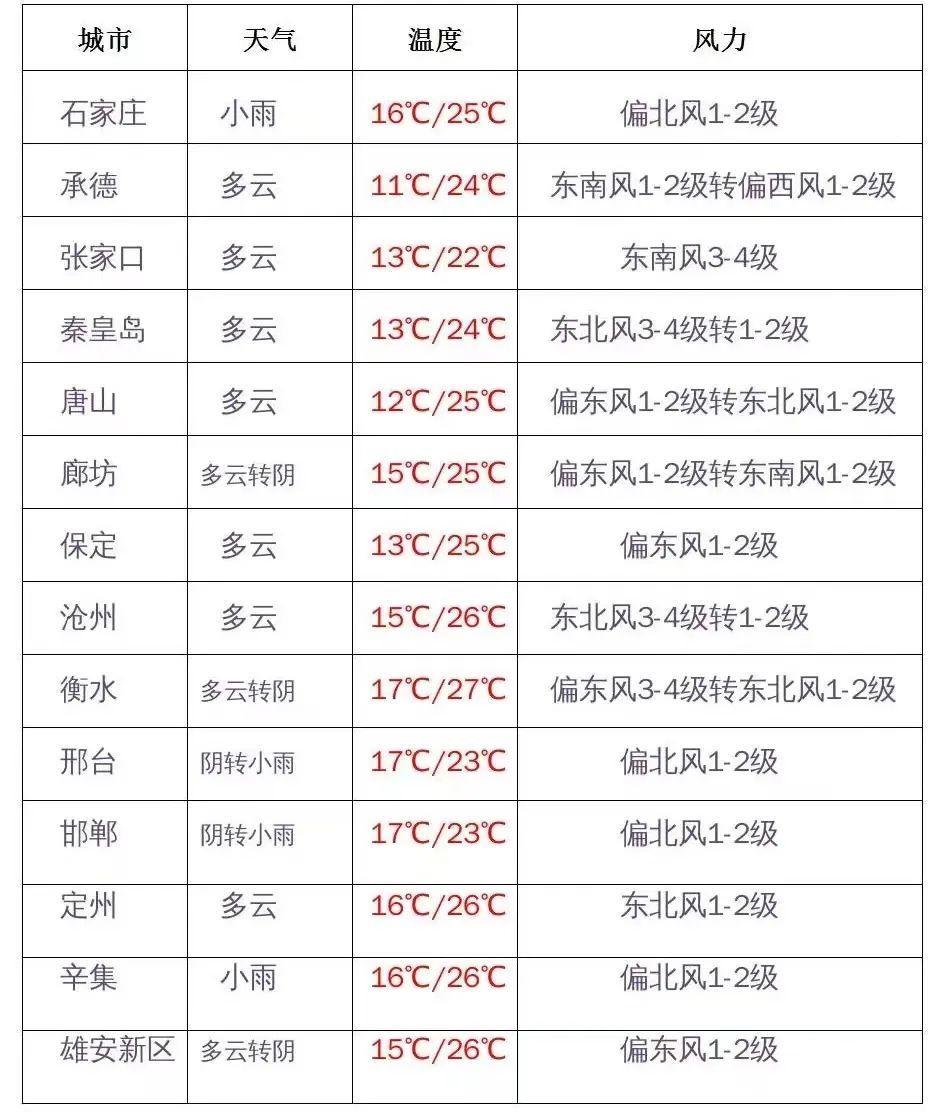 | 城市 | 天气 | 温度 | 风力 |
|---|---|---|---|
| 石家庄 | 小雨 | 16℃/25℃ | 偏北风1-2级 |
| 承德 | 多云 | 11℃/24℃ | 东南风1-2级转偏西风1-2级 |
| 张家口 | 多云 | 13℃/22℃ | 东南风3-4级 |
| 秦皇岛 | 多云 | 13℃/24℃ | 东北风3-4级转1-2级 |
| 唐山 | 多云 | 12℃/25℃ | 偏东风1-2级转东北风1-2级 |
| 廊坊 | 多云转阴 | 15℃/25℃ | 偏东风1-2级转东南风1-2级 |
| 保定 | 多云 | 13℃/25℃ | 偏东风1-2级 |
| 沧州 | 多云 | 15℃/26℃ | 东北风3-4级转1-2级 |
| 衡水 | 多云转阴 | 17℃/27℃ | 偏东风3-4级转东北风1-2级 |
| 邢台 | 阴转小雨 | 17℃/23℃ | 偏北风1-2级 |
| 邯郸 | 阴转小雨 | 17℃/23℃ | 偏北风1-2级 |
| 定州 | 多云 | 16℃/26℃ | 东北风1-2级 |
| 辛集 | 小雨 | 16℃/26℃ | 偏北风1-2级 |
| 雄安新区 | 多云转阴 | 15℃/26℃ | 偏东风1-2级 |